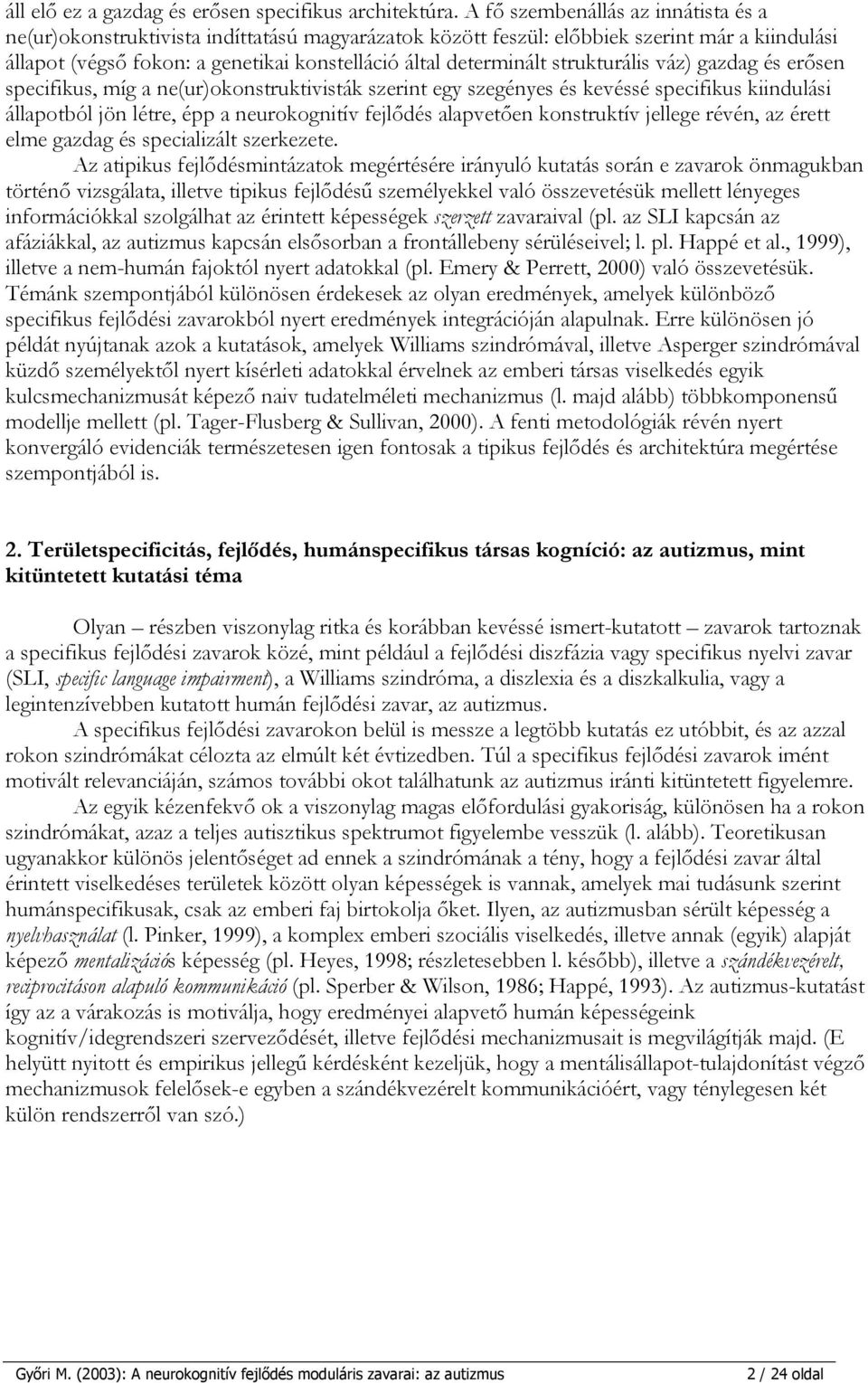 áll elő ez a gazdag és erősen specifikus architektúra. A fő szembenállás az innátista és a ne(ur)okonstruktivista indíttatású magyarázatok között feszül: előbbiek szerint már a kiindulási állapot (végső fokon: a genetikai konstelláció által determinált strukturális váz) gazdag és erősen specifikus, míg a ne(ur)okonstruktivisták szerint egy szegényes és kevéssé specifikus kiindulási állapotból jön létre, épp a neurokognitív fejlődés alapvetően konstruktív jellege révén, az érett elme gazdag és specializált szerkezete.

Az atipikus fejlődésmintázatok megértésére irányuló kutatás során e zavarok önmagukban történő vizsgálata, illetve tipikus fejlődésű személyekkel való összevetésük mellett lényeges információkkal szolgálhat az érintett képességek szerzett zavaraival (pl. az SLI kapcsán az afáziákkal, az autizmus kapcsán elsősorban a frontállebeny sérüléseivel; l. pl. Happé et al., 1999), illetve a nem-humán fajoktól nyert adatokkal (pl. Emery & Perrett, 2000) való összevetésük. Témánk szempontjából különösen érdekesek az olyan eredmények, amelyek különböző specifikus fejlődési zavarokból nyert eredmények integrációján alapulnak. Erre különösen jó példát nyújtanak azok a kutatások, amelyek Williams szindrómával, illetve Asperger szindrómával küzdő személyektől nyert kísérleti adatokkal érvelnek az emberi társas viselkedés egyik kulcsmechanizmusát képező naiv tudatelméleti mechanizmus (l. majd alább) többkomponensű modellje mellett (pl. Tager-Flusberg & Sullivan, 2000). A fenti metodológiák révén nyert konvergáló evidenciák természetesen igen fontosak a tipikus fejlődés és architektúra megértése szempontjából is.

2. Területspecificitás, fejlődés, humánspecifikus társas kogníció: az autizmus, mint kitüntetett kutatási téma

Olyan – részben viszonylag ritka és korábban kevéssé ismert-kutatott – zavarok tartoznak a specifikus fejlődési zavarok közé, mint például a fejlődési diszfázia vagy specifikus nyelvi zavar (SLI, specific language impairment), a Williams szindróma, a diszlexia és a diszkalkulia, vagy a legintenzívebben kutatott humán fejlődési zavar, az autizmus.

A specifikus fejlődési zavarokon belül is messze a legtöbb kutatás ez utóbbit, és az azzal rokon szindrómákat célozta az elmúlt két évtizedben. Túl a specifikus fejlődési zavarok imént motivált relevanciáján, számos további okot találhatunk az autizmus iránti kitüntetett figyelemre.

Az egyik kézenfekvő ok a viszonylag magas előfordulási gyakoriság, különösen ha a rokon szindrómákat, azaz a teljes autisztikus spektrumot figyelembe vesszük (l. alább). Teoretikusan ugyanakkor különös jelentőséget ad ennek a szindrómának a tény, hogy a fejlődési zavar által érintett viselkedéses területek között olyan képességek is vannak, amelyek mai tudásunk szerint humánspecifikusak, csak az emberi faj birtokolja őket. Ilyen, az autizmusban sérült képesség a nyelvhasználat (l. Pinker, 1999), a komplex emberi szociális viselkedés, illetve annak (egyik) alapját képező mentalizációs képesség (pl. Heyes, 1998; részletesebben l. később), illetve a szándékvezérelt, reciprocitáson alapuló kommunikáció (pl. Sperber & Wilson, 1986; Happé, 1993). Az autizmus-kutatást így az a várakozás is motiválja, hogy eredményei alapvető humán képességeink kognitív/idegrendszeri szerveződését, illetve fejlődési mechanizmusait is megvilágítják majd. (E helyütt nyitott és empirikus jellegű kérdésként kezeljük, hogy a mentálisállapot-tulajdonítást végző mechanizmusok felelősek-e egyben a szándékvezérelt kommunikációért, vagy ténylegesen két külön rendszerről van szó.)

Győri M. (2003): A neurokognitív fejlődés moduláris zavarai: az autizmus 2 / 24 oldal